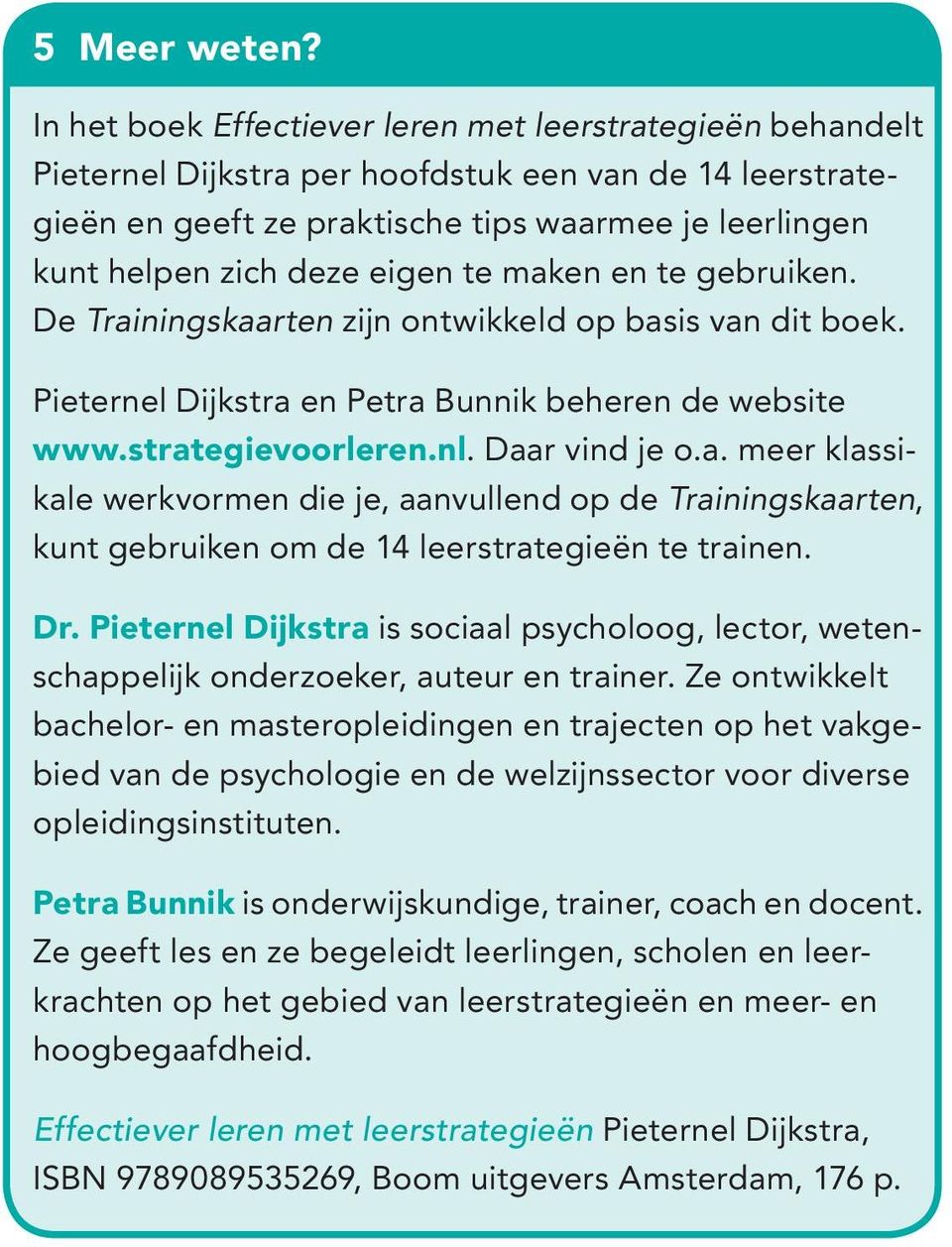 5 Meer weten?

In het boek Effectiever leren met leerstrategieën behandelt Pieternel Dijkstra per hoofdstuk een van de 14 leerstrategieën en geeft ze praktische tips waarmee je leerlingen kunt helpen zich deze eigen te maken en te gebruiken. De Trainingskaarten zijn ontwikkeld op basis van dit boek.

Pieternel Dijkstra en Petra Bunnik beheren de website www.strategievoorleren.nl. Daar vind je o.a. meer klassikale werkvormen die je, aanvullend op de Trainingskaarten, kunt gebruiken om de 14 leerstrategieën te trainen.

Dr. Pieternel Dijkstra is sociaal psycholoog, lector, wetenschappelijk onderzoeker, auteur en trainer. Ze ontwikkelt bachelor- en masteropleidingen en trajecten op het vakgebied van de psychologie en de welzijnssector voor diverse opleidingsinstituten.

Petra Bunnik is onderwijskundige, trainer, coach en docent. Ze geeft les en ze begeleidt leerlingen, scholen en leerkrachten op het gebied van leerstrategieën en meer- en hoogbegaafdheid.

Effectiever leren met leerstrategieën Pieternel Dijkstra, ISBN 9789089535269, Boom uitgevers Amsterdam, 176 p.